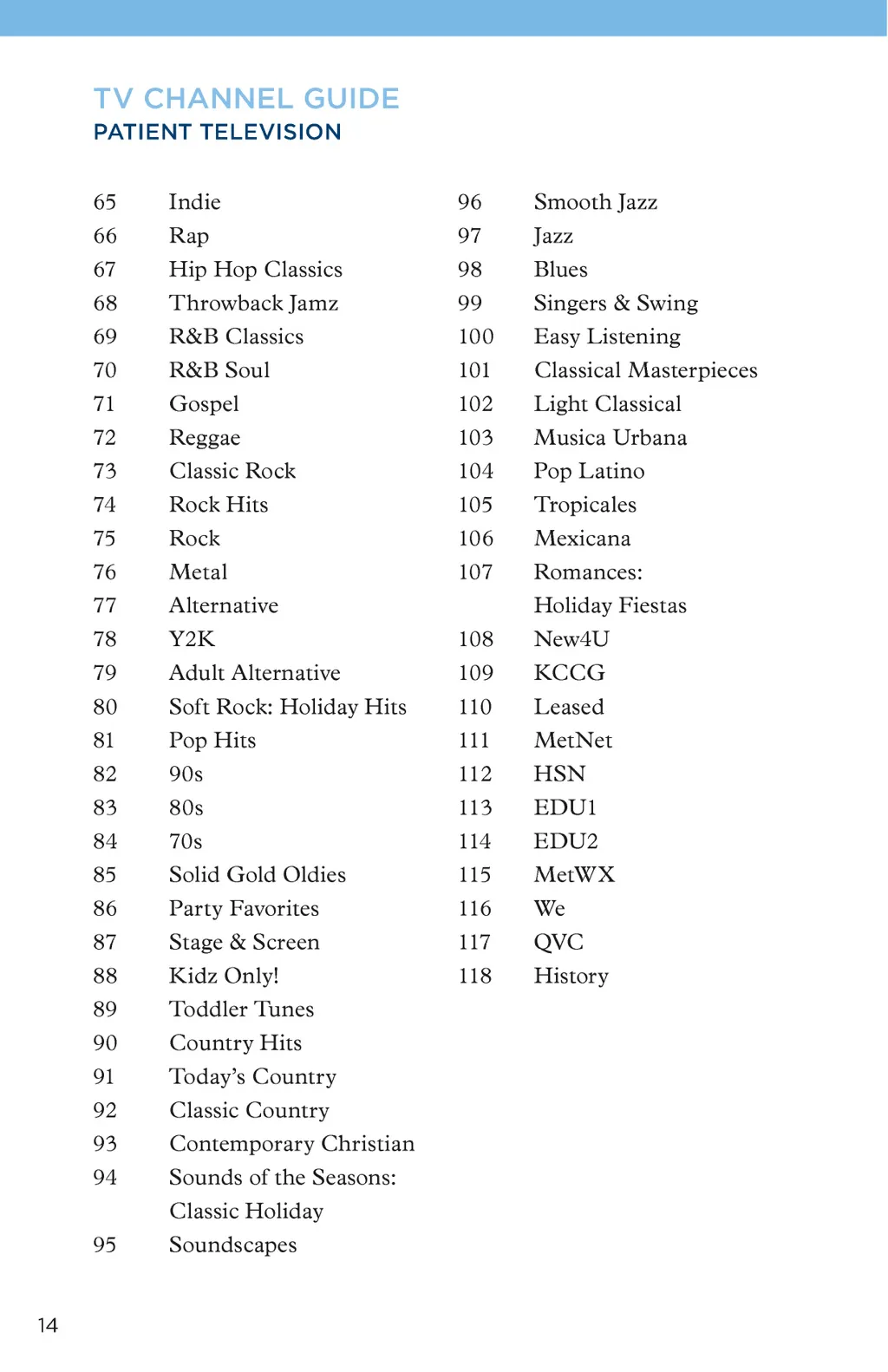 TV CHANNEL GUIDE
PATIENT TELEVISION

65 Indie
66 Rap
67 Hip Hop Classics
68 Throwback Jamz
69 R&B Classics
70 R&B Soul
71 Gospel
72 Reggae
73 Classic Rock
74 Rock Hits
75 Rock
76 Metal
77 Alternative
78 Y2K
79 Adult Alternative
80 Soft Rock: Holiday Hits
81 Pop Hits
82 90s
83 80s
84 70s
85 Solid Gold Oldies
86 Party Favorites
87 Stage & Screen
88 Kidz Only!
89 Toddler Tunes
90 Country Hits
91 Today's Country
92 Classic Country
93 Contemporary Christian
94 Sounds of the Seasons: Classic Holiday
95 Soundscapes

96 Smooth Jazz
97 Jazz
98 Blues
99 Singers & Swing
100 Easy Listening
101 Classical Masterpieces
102 Light Classical
103 Musica Urbana
104 Pop Latino
105 Tropicales
106 Mexicana
107 Romances: Holiday Fiestas
108 New4U
109 KCCG
110 Leased
111 MetNet
112 HSN
113 EDU1
114 EDU2
115 MetWX
116 We
117 QVC
118 History

14